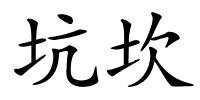 坑坎